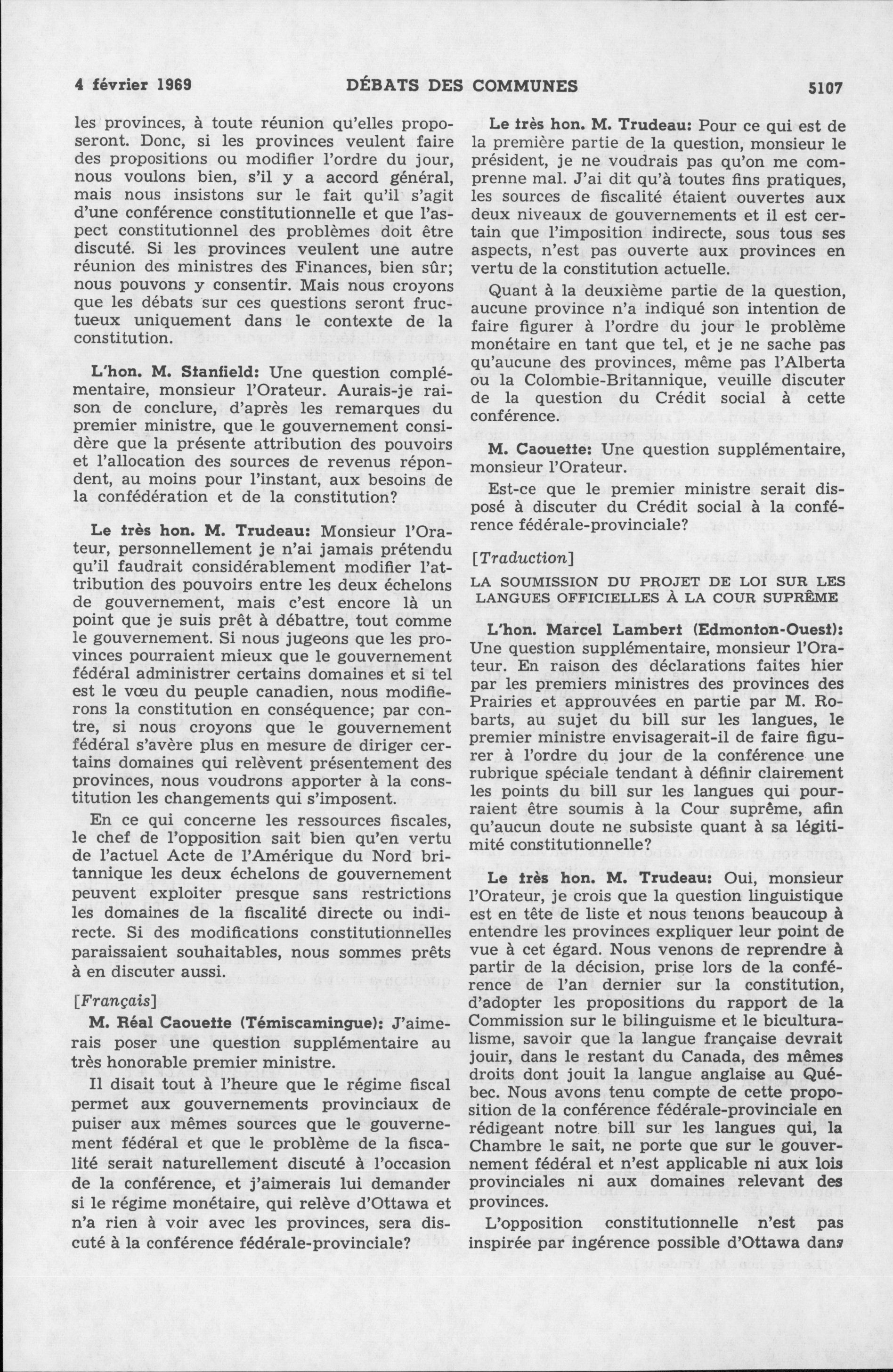 4 février 1969 DÉBATS DES COMMUNES 5107

les provinces, à toute réunion qu'elles proposeront. Donc, si les provinces veulent faire des propositions ou modifier l'ordre du jour, nous voulons bien, s'il y a accord général, mais nous insistons sur le fait qu'il s'agit d'une conférence constitutionnelle et que l'aspect constitutionnel des problèmes doit être discuté. Si les provinces veulent une autre réunion des ministres des Finances, bien sûr; nous pouvons y consentir. Mais nous croyons que les débats sur ces questions seront fructueux uniquement dans le contexte de la constitution.

L'hon. M. Stanfield: Une question complémentaire, monsieur l'Orateur. Aurais-je raison de conclure, d'après les remarques du premier ministre, que le gouvernement considère que la présente attribution des pouvoirs et l'allocation des sources de revenus répondent, au moins pour l'instant, aux besoins de la confédération et de la constitution?

Le très hon. M. Trudeau: Monsieur l'Orateur, personnellement je n'ai jamais prétendu qu'il faudrait considérablement modifier l'attribution des pouvoirs entre les deux échelons de gouvernement, mais c'est encore là un point que je suis prêt à débattre, tout comme le gouvernement. Si nous jugeons que les provinces pourraient mieux que le gouvernement fédéral administrer certains domaines et si tel est le vœu du peuple canadien, nous modifierons la constitution en conséquence; par contre, si nous croyons que le gouvernement fédéral s'avère plus en mesure de diriger certains domaines qui relèvent présentement des provinces, nous voudrons apporter à la constitution les changements qui s'imposent.

En ce qui concerne les ressources fiscales, le chef de l'opposition sait bien qu'en vertu de l'actuel Acte de l'Amérique du Nord britannique les deux échelons de gouvernement peuvent exploiter presque sans restrictions les domaines de la fiscalité directe ou indirecte. Si des modifications constitutionnelles paraissaient souhaitables, nous sommes prêts à en discuter aussi.

[Français]

M. Réal Caouette (Témiscamingue): J'aimerais poser une question supplémentaire au très honorable premier ministre.

Il disait tout à l'heure que le régime fiscal permet aux gouvernements provinciaux de puiser aux mêmes sources que le gouvernement fédéral et que le problème de la fiscalité serait naturellement discuté à l'occasion de la conférence, et j'aimerais lui demander si le régime monétaire, qui relève d'Ottawa et n'a rien à voir avec les provinces, sera discuté à la conférence fédérale-provinciale?

Le très hon. M. Trudeau: Pour ce qui est de la première partie de la question, monsieur le président, je ne voudrais pas qu'on me comprenne mal. J'ai dit qu'à toutes fins pratiques, les sources de fiscalité étaient ouvertes aux deux niveaux de gouvernements et il est certain que l'imposition indirecte, sous tous ses aspects, n'est pas ouverte aux provinces en vertu de la constitution actuelle.

Quant à la deuxième partie de la question, aucune province n'a indiqué son intention de faire figurer à l'ordre du jour le problème monétaire en tant que tel, et je ne sache pas qu'aucune des provinces, même pas l'Alberta ou la Colombie-Britannique, veuille discuter de la question du Crédit social à cette conférence.

M. Caouette: Une question supplémentaire, monsieur l'Orateur.

Est-ce que le premier ministre serait disposé à discuter du Crédit social à la conférence fédérale-provinciale?

[Traduction]

LA SOUMISSION DU PROJET DE LOI SUR LES LANGUES OFFICIELLES À LA COUR SUPRÊME

L'hon. Marcel Lambert (Edmonton-Ouest): Une question supplémentaire, monsieur l'Orateur. En raison des déclarations faites hier par les premiers ministres des provinces des Prairies et approuvées en partie par M. Robarts, au sujet du bill sur les langues, le premier ministre envisagerait-il de faire figurer à l'ordre du jour de la conférence une rubrique spéciale tendant à définir clairement les points du bill sur les langues qui pourraient être soumis à la Cour suprême, afin qu'aucun doute ne subsiste quant à sa légitimité constitutionnelle?

Le très hon. M. Trudeau: Oui, monsieur l'Orateur, je crois que la question linguistique est en tête de liste et nous tenons beaucoup à entendre les provinces expliquer leur point de vue à cet égard. Nous venons de reprendre à partir de la décision, prise lors de la conférence de l'an dernier sur la constitution, d'adopter les propositions du rapport de la Commission sur le bilinguisme et le biculturalisme, savoir que la langue française devrait jouir, dans le restant du Canada, des mêmes droits dont jouit la langue anglaise au Québec. Nous avons tenu compte de cette proposition de la conférence fédérale-provinciale en rédigeant notre bill sur les langues qui, la Chambre le sait, ne porte que sur le gouvernement fédéral et n'est applicable ni aux lois provinciales ni aux domaines relevant des provinces.

L'opposition constitutionnelle n'est pas inspirée par ingérence possible d'Ottawa dans